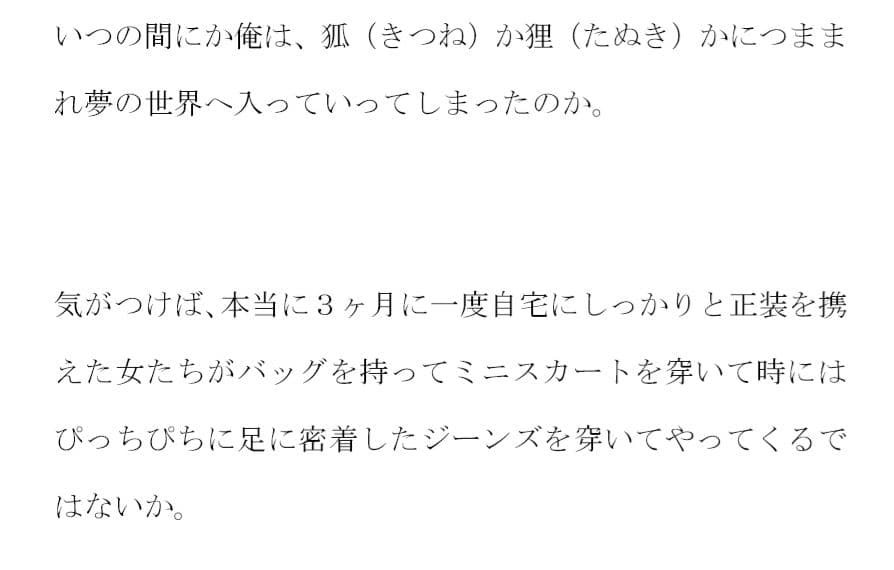 いつの間にか俺は、狐（きつね）か狸（たぬき）かにつままれ夢の世界へ入っていってしまったのか。

気がつけば､本当に３ヶ月に一度自宅にしっかりと正装を携えた女たちがバッグを持ってミニスカートを穿いて時にはぴっちぴちに足に密着したジーンズを穿いてやってくるではないか。